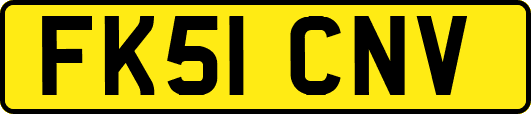 FK51 CNV